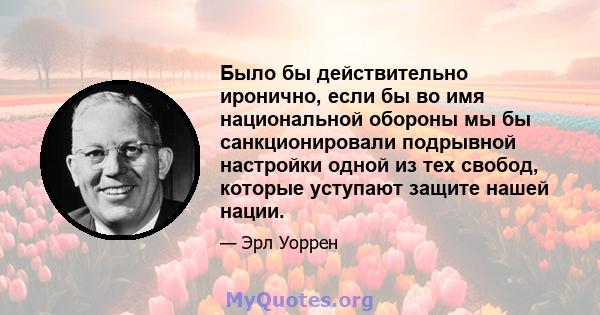 Было бы действительно иронично, если бы во имя национальной обороны мы бы санкционировали подрывной настройки одной из тех свобод, которые уступают защите нашей нации.

— Эрл Уоррен

MyQuotes.org